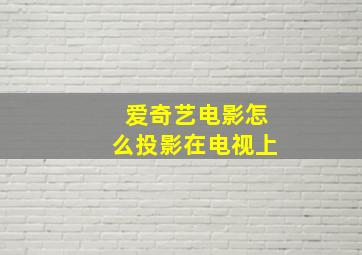 爱奇艺电影怎么投影在电视上